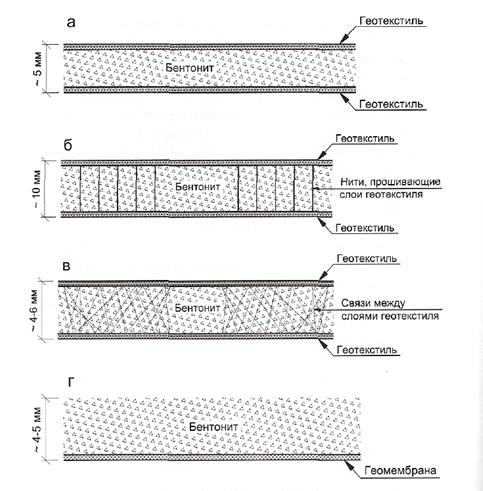 а

Геотекстиль

~ 5 мм

Бентонит

Геотекстиль

б

Геотекстиль

~ 10 мм

Бентонит

Нити, прошивающие слои геотекстиля

Геотекстиль

в

Геотекстиль

~ 4-6 мм

Бентонит

Связи между слоями геотекстиля

Геотекстиль

г

~ 4-5 мм

Бентонит

Геомембрана